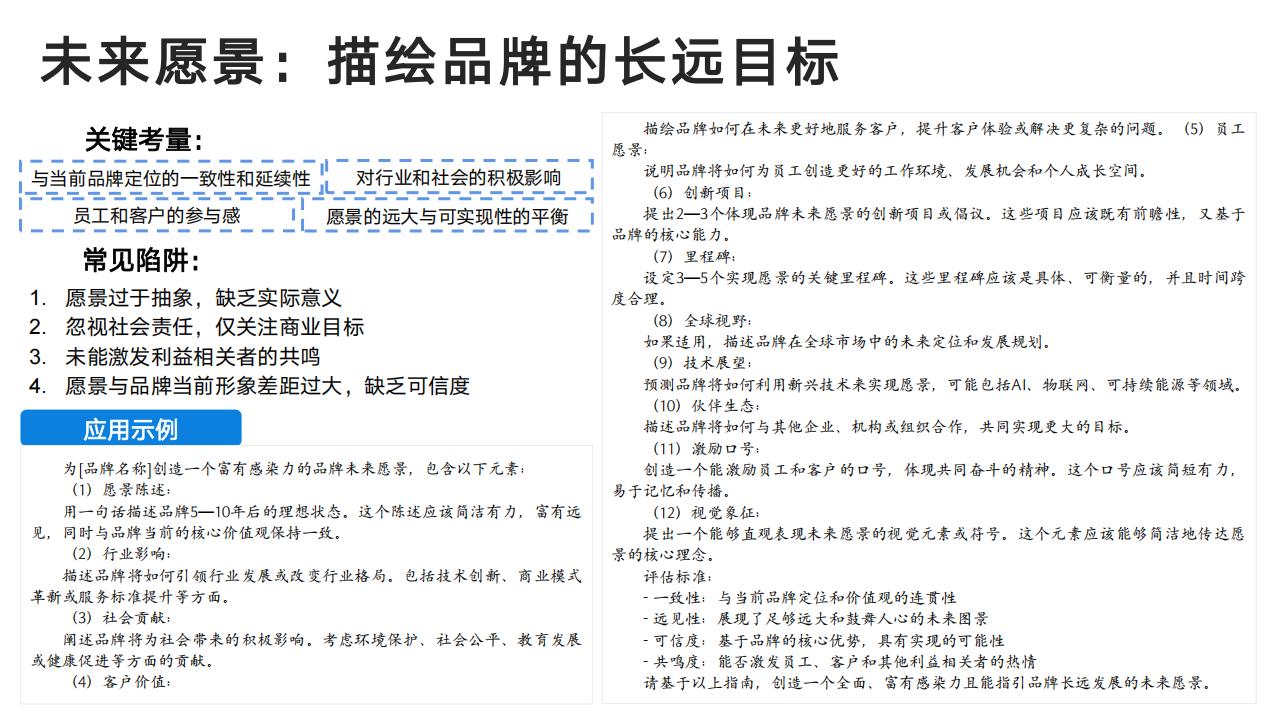 未来愿景：描绘品牌的长远目标

关键考量：

与当前品牌定位的一致性和延续性

对行业和社会的积极影响

员工和客户的参与感

愿景的远大与可实现性的平衡

常见陷阱：

1. 愿景过于抽象，缺乏实际意义
2. 忽视社会责任，仅关注商业目标
3. 未能激发利益相关者的共鸣
4. 愿景与品牌当前形象差距过大，缺乏可信度

应用示例

为[品牌名称]创造一个富有感染力的品牌未来愿景，包含以下元素：
（1）愿景陈述：
用一句话描述品牌5—10年后的理想状态。这个陈述应该简洁有力，富有远见，同时与品牌当前的核心价值观保持一致。
（2）行业影响：
描述品牌将如何引领行业发展或改变行业格局。包括技术创新、商业模式革新或服务标准提升等方面。
（3）社会贡献：
阐述品牌将为社会带来的积极影响。考虑环境保护、社会公平、教育发展或健康促进等方面的贡献。
（4）客户价值：

描绘品牌如何在未来更好地服务客户，提升客户体验或解决更复杂的问题。（5）员工愿景：
说明品牌将如何为员工创造更好的工作环境、发展机会和个人成长空间。
（6）创新项目：
提出2—3个体现品牌未来愿景的创新项目或倡议。这些项目应该既有前瞻性，又基于品牌的核心能力。
（7）里程碑：
设定3—5个实现愿景的关键里程碑。这些里程碑应该是具体、可衡量的，并且时间跨度合理。
（8）全球视野：
如果适用，描述品牌在全球市场中的未来定位和发展规划。
（9）技术展望：
预测品牌将如何利用新兴技术来实现愿景，可能包括AI、物联网、可持续能源等领域。
（10）伙伴生态：
描述品牌将如何与其他企业、机构或组织合作，共同实现更大的目标。
（11）激励口号：
创造一个能激励员工和客户的口号，体现共同奋斗的精神。这个口号应该简短有力，易于记忆和传播。
（12）视觉象征：
提出一个能够直观表现未来愿景的视觉元素或符号。这个元素应该能够简洁地传达愿景的核心理念。
评估标准：
- 一致性：与当前品牌定位和价值观的连贯性
- 远见性：展现了足够远大和鼓舞人心的未来图景
- 可信度：基于品牌的核心优势，具有实现的可能性
- 共鸣度：能否激发员工、客户和其他利益相关者的热情
请基于以上指南，创造一个全面、富有感染力且能指引品牌长远发展的未来愿景。